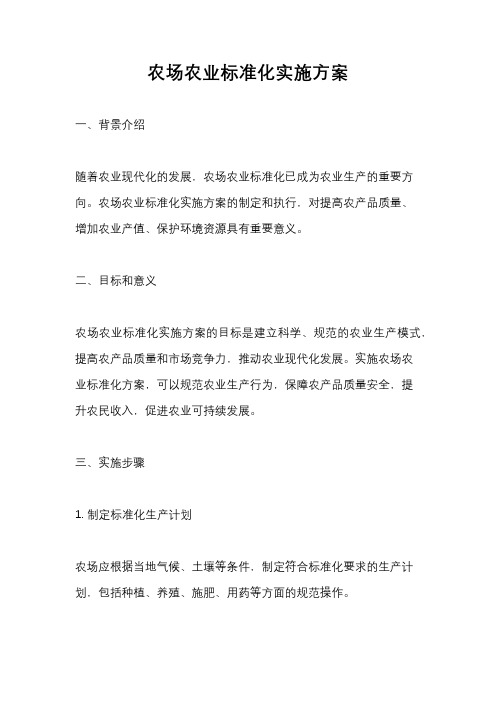 农场农业标准化实施方案

一、背景介绍

随着农业现代化的发展，农场农业标准化已成为农业生产的重要方向。农场农业标准化实施方案的制定和执行，对提高农产品质量、增加农业产值、保护环境资源具有重要意义。

二、目标和意义

农场农业标准化实施方案的目标是建立科学、规范的农业生产模式，提高农产品质量和市场竞争力，推动农业现代化发展。实施农场农业标准化方案，可以规范农业生产行为，保障农产品质量安全，提升农民收入，促进农业可持续发展。

三、实施步骤

1. 制定标准化生产计划

农场应根据当地气候、土壤等条件，制定符合标准化要求的生产计划，包括种植、养殖、施肥、用药等方面的规范操作。